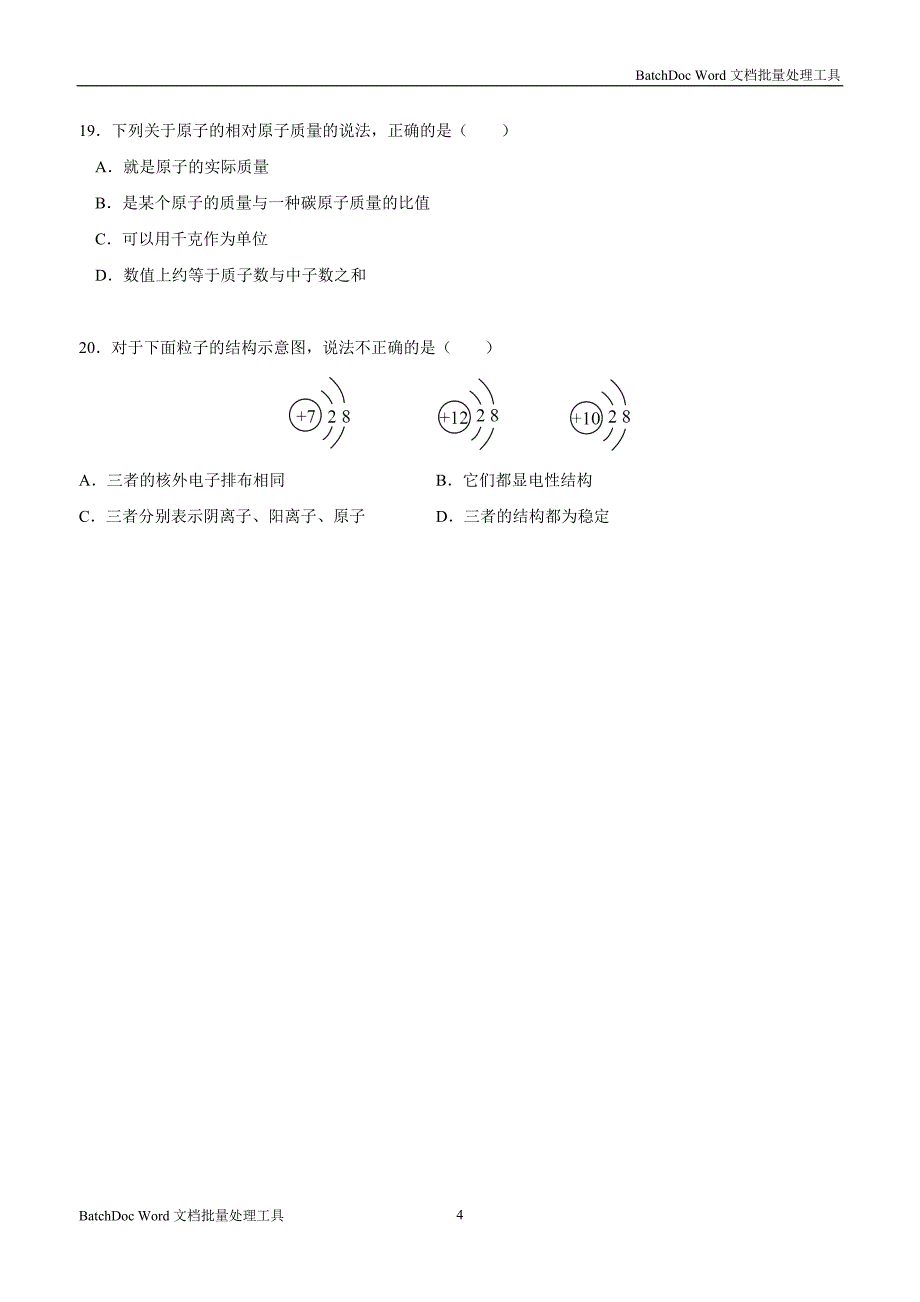 BatchDoc Word 文档批量处理工具

19．下列关于原子的相对原子质量的说法，正确的是（　　）

A．就是原子的实际质量

B．是某个原子的质量与一种碳原子质量的比值

C．可以用千克作为单位

D．数值上约等于质子数与中子数之和

20．对于下面粒子的结构示意图，说法不正确的是（　　）

+7 2 8

+12 2 8

+10 2 8

A．三者的核外电子排布相同

B．它们都显电性结构

C．三者分别表示阴离子、阳离子、原子

D．三者的结构都为稳定

BatchDoc Word 文档批量处理工具

4